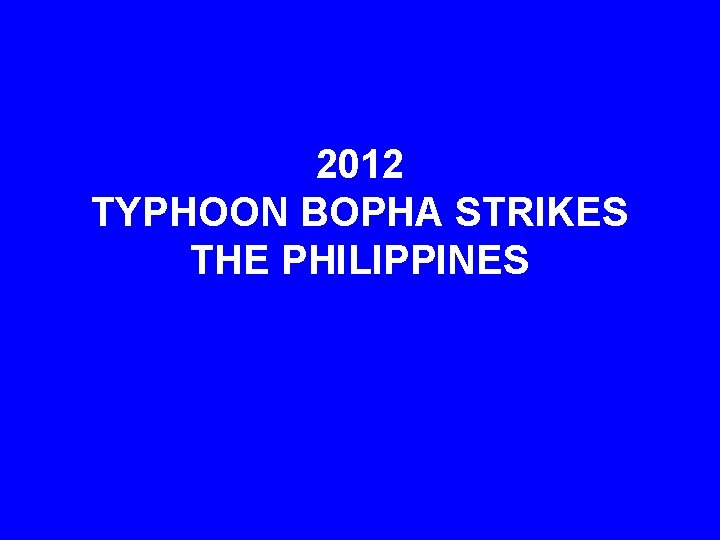 2012
TYPHOON BOPHA STRIKES
THE PHILIPPINES